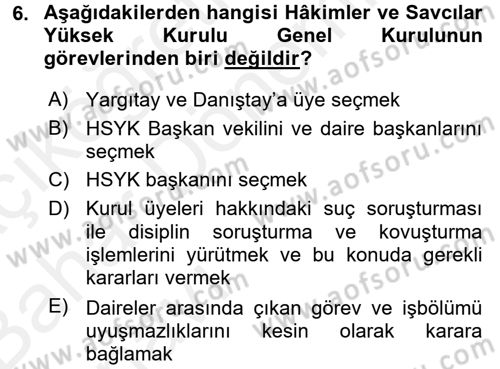 6. Aşağıdakilerden hangisi Hâkimler ve Savcılar Yüksek Kurulu Genel Kurulunun görevlerinden biri değildir?

A) Yargıtay ve Danıştay'a üye seçmek
B) HSYK Başkan vekilini ve daire başkanlarını seçmek
C) HSYK başkanını seçmek
D) Kurul üyeleri hakkındaki suç soruşturması ile disiplin soruşturma ve kovuşturma işlemlerini yürütmek ve bu konuda gerekli kararları vermek
E) Daireler arasında çıkan görev ve işbölümü uyuşmazlıklarını kesin olarak karara bağlamak

www.aofsoru.com